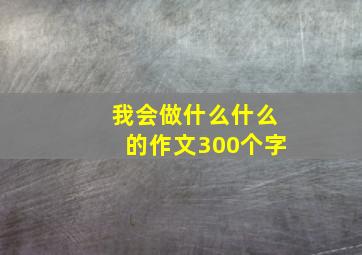 我会做什么什么的作文300个字